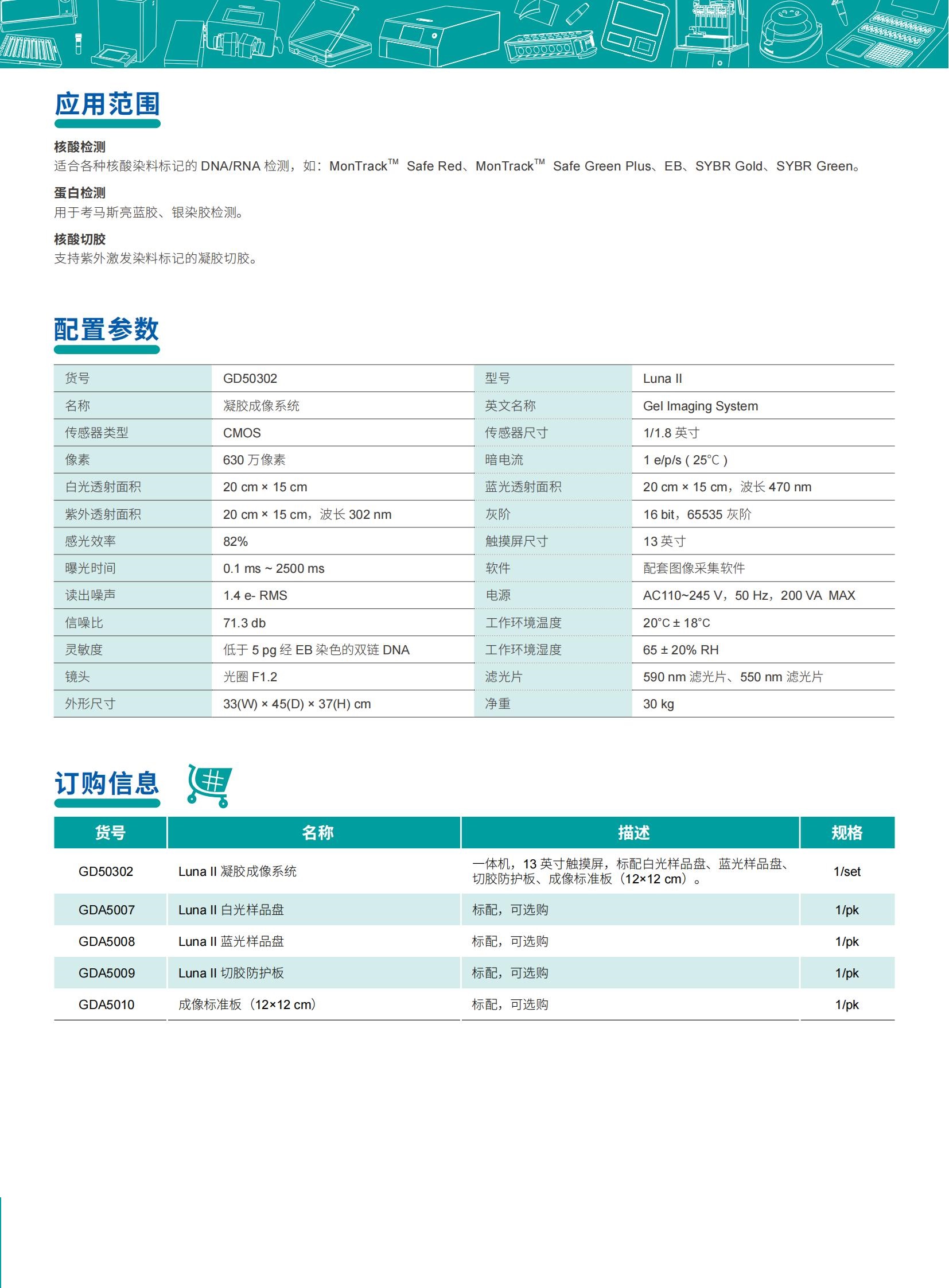 应用范围

核酸检测
适合各种核酸染料标记的 DNA/RNA 检测，如：MonTrack™ Safe Red、MonTrack™ Safe Green Plus、EB、SYBR Gold、SYBR Green。

蛋白检测
用于考马斯亮蓝胶、银染胶检测。

核酸切胶
支持紫外激发染料标记的凝胶切胶。

配置参数

| 货号 | GD50302 | 型号 | Luna II |
|---|---|---|---|
| 名称 | 凝胶成像系统 | 英文名称 | Gel Imaging System |
| 传感器类型 | CMOS | 传感器尺寸 | 1/1.8 英寸 |
| 像素 | 630 万像素 | 暗电流 | 1 e/p/s ( 25℃ ) |
| 白光透射面积 | 20 cm × 15 cm | 蓝光透射面积 | 20 cm × 15 cm，波长 470 nm |
| 紫外透射面积 | 20 cm × 15 cm，波长 302 nm | 灰阶 | 16 bit，65535 灰阶 |
| 感光效率 | 82% | 触摸屏尺寸 | 13 英寸 |
| 曝光时间 | 0.1 ms ~ 2500 ms | 软件 | 配套图像采集软件 |
| 读出噪声 | 1.4 e- RMS | 电源 | AC110~245 V，50 Hz，200 VA MAX |
| 信噪比 | 71.3 db | 工作环境温度 | 20°C ± 18°C |
| 灵敏度 | 低于 5 pg 经 EB 染色的双链 DNA | 工作环境湿度 | 65 ± 20% RH |
| 镜头 | 光圈 F1.2 | 滤光片 | 590 nm 滤光片、550 nm 滤光片 |
| 外形尺寸 | 33(W) × 45(D) × 37(H) cm | 净重 | 30 kg |

订购信息

| 货号 | 名称 | 描述 | 规格 |
|---|---|---|---|
| GD50302 | Luna II 凝胶成像系统 | 一体机，13 英寸触摸屏，标配白光样品盘、蓝光样品盘、切胶防护板、成像标准板（12×12 cm）。 | 1/set |
| GDA5007 | Luna II 白光样品盘 | 标配，可选购 | 1/pk |
| GDA5008 | Luna II 蓝光样品盘 | 标配，可选购 | 1/pk |
| GDA5009 | Luna II 切胶防护板 | 标配，可选购 | 1/pk |
| GDA5010 | 成像标准板（12×12 cm） | 标配，可选购 | 1/pk |